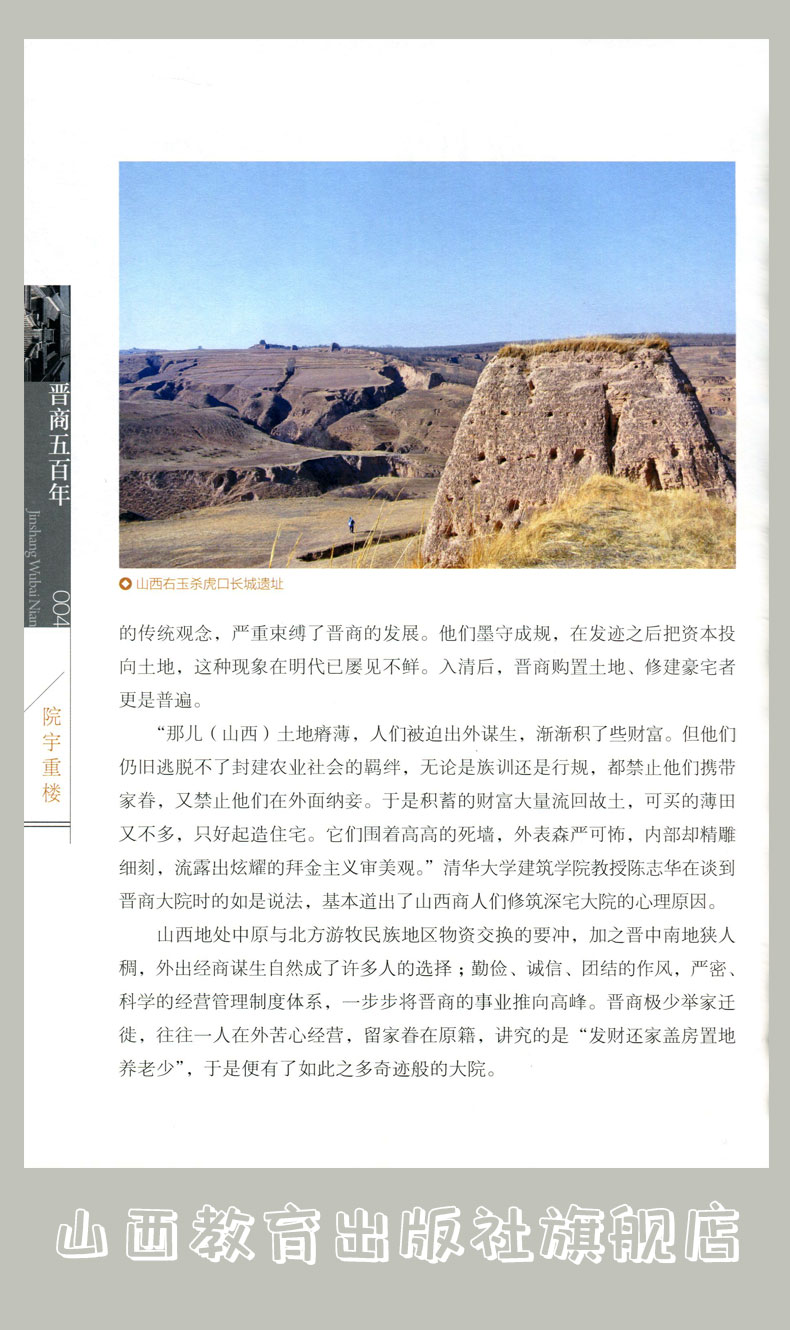 晋商五百年

Jinshang Wubai Nian

004

院宇重楼

山西右玉杀虎口长城遗址

的传统观念，严重束缚了晋商的发展。他们墨守成规，在发迹之后把资本投向土地，这种现象在明代已屡见不鲜。入清后，晋商购置土地、修建豪宅者更是普遍。

“那儿（山西）土地瘠薄，人们被迫出外谋生，渐渐积了些财富。但他们仍旧逃脱不了封建农业社会的羁绊，无论是族训还是行规，都禁止他们携带家眷，又禁止他们在外面纳妾。于是积蓄的财富大量流回故土，可买的薄田又不多，只好起造住宅。它们围着高高的死墙，外表森严可怖，内部却精雕细刻，流露出炫耀的拜金主义审美观。”清华大学建筑学院教授陈志华在谈到晋商大院时的如是说法，基本道出了山西商人们修筑深宅大院的心理原因。

山西地处中原与北方游牧民族地区物资交换的要冲，加之晋中南地狭人稠，外出经商谋生自然成了许多人的选择；勤俭、诚信、团结的作风，严密、科学的经营管理制度体系，一步步将晋商的事业推向高峰。晋商极少举家迁徙，往往一人在外苦心经营，留家眷在原籍，讲究的是“发财还家盖房置地养老少”，于是便有了如此之多奇迹般的大院。

山西教育出版社旗舰店